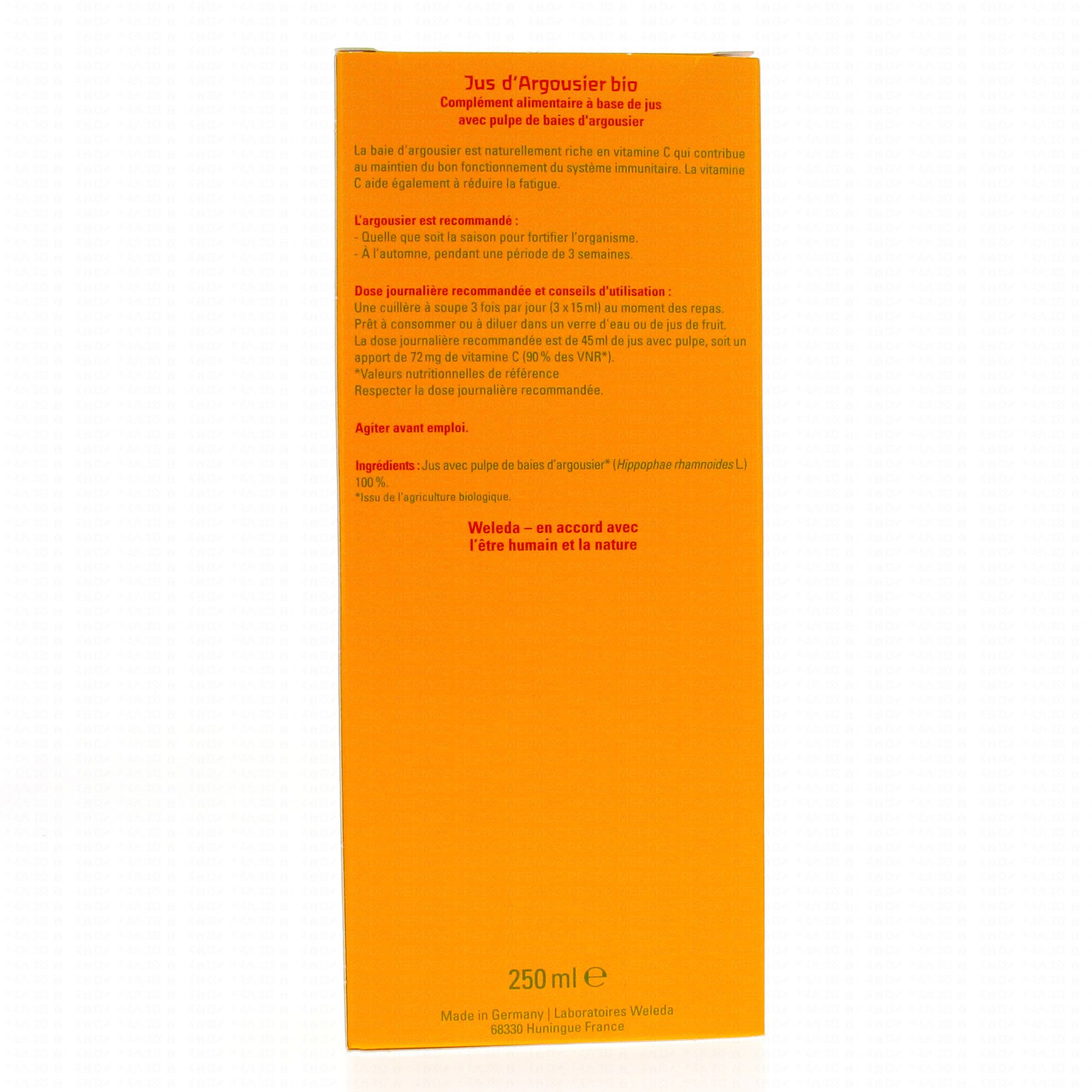 Jus d'Argousier bio
Complément alimentaire à base de jus
avec pulpe de baies d'argousier

La baie d'argousier est naturellement riche en vitamine C qui contribue au maintien du bon fonctionnement du système immunitaire. La vitamine C aide également à réduire la fatigue.

L'argousier est recommandé :
- Quelle que soit la saison pour fortifier l'organisme.
- À l'automne, pendant une période de 3 semaines.

Dose journalière recommandée et conseils d'utilisation :
Une cuillère à soupe 3 fois par jour (3 x 15 ml) au moment des repas.
Prêt à consommer ou à diluer dans un verre d'eau ou de jus de fruit.
La dose journalière recommandée est de 45 ml de jus avec pulpe, soit un apport de 72 mg de vitamine C (90 % des VNR*).
*Valeurs nutritionnelles de référence
Respecter la dose journalière recommandée.

Agiter avant emploi.

Ingrédients : Jus avec pulpe de baies d'argousier* (Hippophae rhamnoides L.) 100 %.
*Issu de l'agriculture biologique.

Weleda – en accord avec
l'être humain et la nature

250 ml ℮

Made in Germany | Laboratoires Weleda
68330 Huningue France